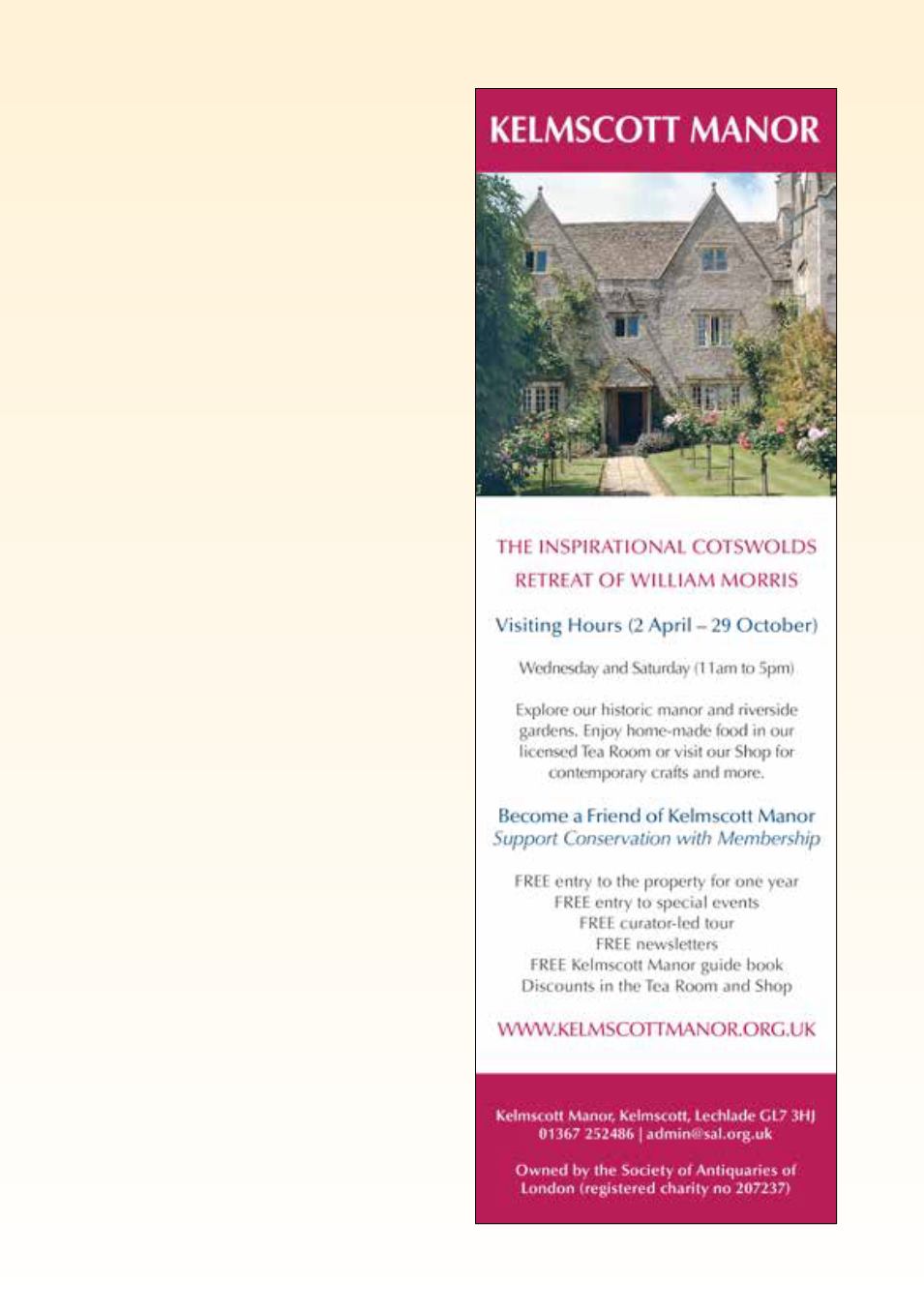 KELMSCOTT MANOR

THE INSPIRATIONAL COTSWOLDS RETREAT OF WILLIAM MORRIS

Visiting Hours (2 April – 29 October)

Wednesday and Saturday (11am to 5pm)

Explore our historic manor and riverside gardens. Enjoy home-made food in our licensed Tea Room or visit our Shop for contemporary crafts and more.

Become a Friend of Kelmscott Manor
Support Conservation with Membership

FREE entry to the property for one year
FREE entry to special events
FREE curator-led tour
FREE newsletters
FREE Kelmscott Manor guide book
Discounts in the Tea Room and Shop

WWW.KELMSCOTTMANOR.ORG.UK

Kelmscott Manor, Kelmscott, Lechlade GL7 3HJ
01367 252486 | admin@sal.org.uk

Owned by the Society of Antiquaries of London (registered charity no 207237)